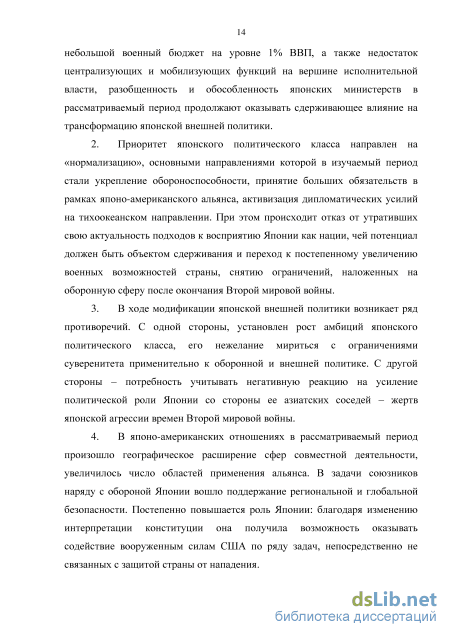 14

небольшой военный бюджет на уровне 1% ВВП, а также недостаток централизующих и мобилизующих функций на вершине исполнительной власти, разобщенность и обособленность японских министерств в рассматриваемый период продолжают оказывать сдерживающее влияние на трансформацию японской внешней политики.

2. Приоритет японского политического класса направлен на «нормализацию», основными направлениями которой в изучаемый период стали укрепление обороноспособности, принятие больших обязательств в рамках японо-американского альянса, активизация дипломатических усилий на тихоокеанском направлении. При этом происходит отказ от утративших свою актуальность подходов к восприятию Японии как нации, чей потенциал должен быть объектом сдерживания и переход к постепенному увеличению военных возможностей страны, снятию ограничений, наложенных на оборонную сферу после окончания Второй мировой войны.

3. В ходе модификации японской внешней политики возникает ряд противоречий. С одной стороны, установлен рост амбиций японского политического класса, его нежелание мириться с ограничениями суверенитета применительно к оборонной и внешней политике. С другой стороны – потребность учитывать негативную реакцию на усиление политической роли Японии со стороны ее азиатских соседей – жертв японской агрессии времен Второй мировой войны.

4. В японо-американских отношениях в рассматриваемый период произошло географическое расширение сфер совместной деятельности, увеличилось число областей применения альянса. В задачи союзников наряду с обороной Японии вошло поддержание региональной и глобальной безопасности. Постепенно повышается роль Японии: благодаря изменению интерпретации конституции она получила возможность оказывать содействие вооруженным силам США по ряду задач, непосредственно не связанных с защитой страны от нападения.

dsLib.net
библиотека диссертаций